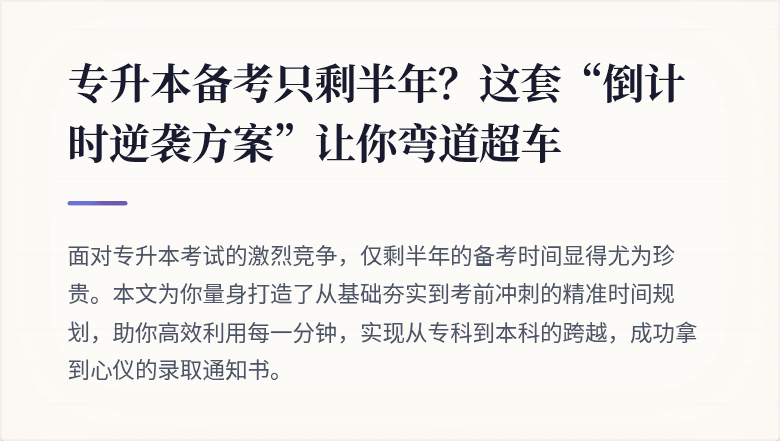 专升本备考只剩半年？这套“倒计时逆袭方案”让你弯道超车

面对专升本考试的激烈竞争，仅剩半年的备考时间显得尤为珍贵。本文为你量身打造了从基础夯实到考前冲刺的精准时间规划，助你高效利用每一分钟，实现从专科到本科的跨越，成功拿到心仪的录取通知书。